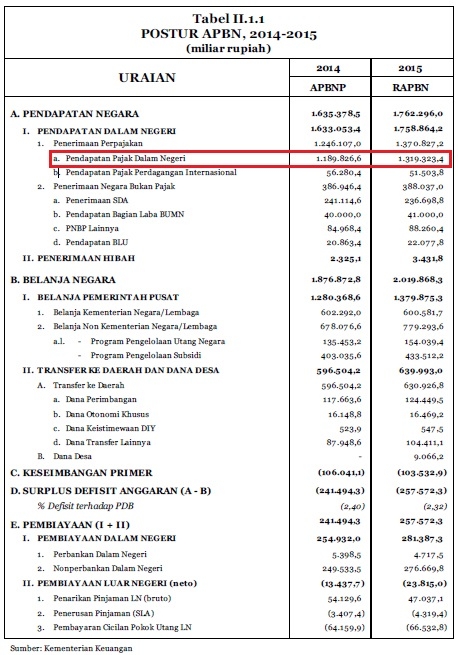 Tabel II.1.1
POSTUR APBN, 2014-2015
(miliar rupiah)

| URAIAN | 2014 APBNP | 2015 RAPBN |
|---|---|---|
| A. PENDAPATAN NEGARA | 1.635.378,5 | 1.762.296,0 |
| I. PENDAPATAN DALAM NEGERI | 1.633.053,4 | 1.758.864,2 |
| 1. Penerimaan Perpajakan | 1.246.107,0 | 1.370.827,2 |
| a. Pendapatan Pajak Dalam Negeri | 1.189.826,6 | 1.319.323,4 |
| b. Pendapatan Pajak Perdagangan Internasional | 56.280,4 | 51.503,8 |
| 2. Penerimaan Negara Bukan Pajak | 386.946,4 | 388.037,0 |
| a. Penerimaan SDA | 241.114,6 | 236.698,8 |
| b. Pendapatan Bagian Laba BUMN | 40.000,0 | 41.000,0 |
| c. PNBP Lainnya | 84.968,4 | 88.260,4 |
| d. Pendapatan BLU | 20.863,4 | 22.077,8 |
| II. PENERIMAAN HIBAH | 2.325,1 | 3.431,8 |
| B. BELANJA NEGARA | 1.876.872,8 | 2.019.868,3 |
| I. BELANJA PEMERINTAH PUSAT | 1.280.368,6 | 1.379.875,3 |
| 1. Belanja Kementerian Negara/Lembaga | 602.292,0 | 600.581,7 |
| 2. Belanja Non Kementerian Negara/Lembaga | 678.076,6 | 779.293,6 |
| a.l. - Program Pengelolaan Utang Negara | 135.453,2 | 154.039,4 |
| - Program Pengelolaan Subsidi | 403.035,6 | 433.512,2 |
| II. TRANSFER KE DAERAH DAN DANA DESA | 596.504,2 | 639.993,0 |
| A. Transfer ke Daerah | 596.504,2 | 630.926,8 |
| a. Dana Perimbangan | 117.663,6 | 124.449,5 |
| b. Dana Otonomi Khusus | 16.148,8 | 16.469,2 |
| c. Dana Keistimewaan DIY | 523,9 | 547,5 |
| d. Dana Transfer Lainnya | 87.948,6 | 104.411,1 |
| B. Dana Desa | - | 9.066,2 |
| C. KESEIMBANGAN PRIMER | (106.041,1) | (103.532,9) |
| D. SURPLUS DEFISIT ANGGARAN (A - B) | (241.494,3) | (257.572,3) |
| % Defisit terhadap PDB | (2,40) | (2,32) |
| E. PEMBIAYAAN (I + II) | 241.494,3 | 257.572,3 |
| I. PEMBIAYAAN DALAM NEGERI | 254.932,0 | 281.387,3 |
| 1. Perbankan Dalam Negeri | 5.398,5 | 4.717,5 |
| 2. Nonperbankan Dalam Negeri | 249.533,5 | 276.669,8 |
| II. PEMBIAYAAN LUAR NEGERI (neto) | (13.437,7) | (23.815,0) |
| 1. Penarikan Pinjaman LN (bruto) | 54.129,6 | 47.037,1 |
| 2. Penerusan Pinjaman (SLA) | (3.407,4) | (4.319,4) |
| 3. Pembayaran Cicilan Pokok Utang LN | (64.159,9) | (66.532,8) |

Sumber: Kementerian Keuangan